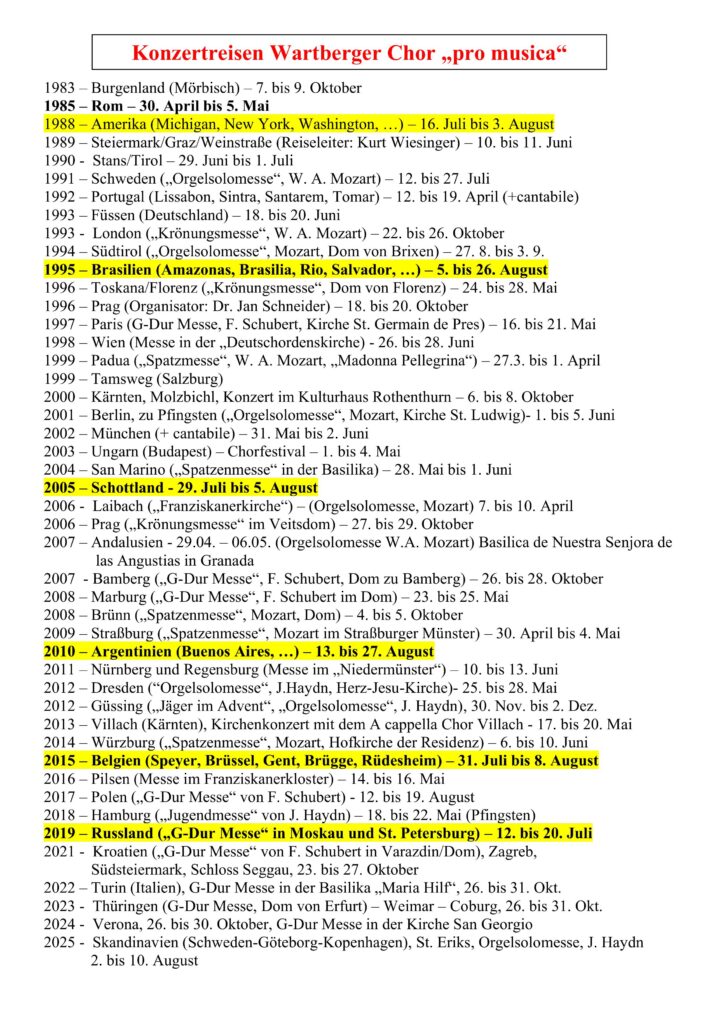 Konzertreisen Wartberger Chor „pro musica“

1983 – Burgenland (Mörbisch) – 7. bis 9. Oktober
1985 – Rom – 30. April bis 5. Mai
1988 – Amerika (Michigan, New York, Washington, …) – 16. Juli bis 3. August
1989 – Steiermark/Graz/Weinstraße (Reiseleiter: Kurt Wiesinger) – 10. bis 11. Juni
1990 - Stans/Tirol – 29. Juni bis 1. Juli
1991 – Schweden („Orgelsolomesse“, W. A. Mozart) – 12. bis 27. Juli
1992 – Portugal (Lissabon, Sintra, Santarem, Tomar) – 12. bis 19. April (+cantabile)
1993 – Füssen (Deutschland) – 18. bis 20. Juni
1993 - London („Krönungsmesse“, W. A. Mozart) – 22. bis 26. Oktober
1994 – Südtirol („Orgelsolomesse“, Mozart, Dom von Brixen) – 27. 8. bis 3. 9.
1995 – Brasilien (Amazonas, Brasilia, Rio, Salvador, …) – 5. bis 26. August
1996 – Toskana/Florenz („Krönungsmesse“, Dom von Florenz) – 24. bis 28. Mai
1996 – Prag (Organisator: Dr. Jan Schneider) – 18. bis 20. Oktober
1997 – Paris (G-Dur Messe, F. Schubert, Kirche St. Germain de Pres) – 16. bis 21. Mai
1998 – Wien (Messe in der „Deutschordenskirche) - 26. bis 28. Juni
1999 – Padua („Spatzmesse“, W. A. Mozart, „Madonna Pellegrina“) – 27.3. bis 1. April
1999 – Tamsweg (Salzburg)
2000 – Kärnten, Molzbichl, Konzert im Kulturhaus Rothenthurn – 6. bis 8. Oktober
2001 – Berlin, zu Pfingsten („Orgelsolomesse“, Mozart, Kirche St. Ludwig)- 1. bis 5. Juni
2002 – München (+ cantabile) – 31. Mai bis 2. Juni
2003 – Ungarn (Budapest) – Chorfestival – 1. bis 4. Mai
2004 – San Marino („Spatzenmesse“ in der Basilika) – 28. Mai bis 1. Juni
2005 – Schottland - 29. Juli bis 5. August
2006 - Laibach („Franziskanerkirche“) – (Orgelsolomesse, Mozart) 7. bis 10. April
2006 – Prag („Krönungsmesse“ im Veitsdom) – 27. bis 29. Oktober
2007 – Andalusien - 29.04. – 06.05. (Orgelsolomesse W.A. Mozart) Basilica de Nuestra Senjora de las Angustias in Granada
2007 - Bamberg („G-Dur Messe“, F. Schubert, Dom zu Bamberg) – 26. bis 28. Oktober
2008 – Marburg („G-Dur Messe“, F. Schubert im Dom) – 23. bis 25. Mai
2008 – Brünn („Spatzenmesse“, Mozart, Dom) – 4. bis 5. Oktober
2009 – Straßburg („Spatzenmesse“, Mozart im Straßburger Münster) – 30. April bis 4. Mai
2010 – Argentinien (Buenos Aires, …) – 13. bis 27. August
2011 – Nürnberg und Regensburg (Messe im „Niedermünster“) – 10. bis 13. Juni
2012 – Dresden (“Orgelsolomesse“, J.Haydn, Herz-Jesu-Kirche)- 25. bis 28. Mai
2012 – Güssing („Jäger im Advent“, „Orgelsolomesse“, J. Haydn), 30. Nov. bis 2. Dez.
2013 – Villach (Kärnten), Kirchenkonzert mit dem A cappella Chor Villach - 17. bis 20. Mai
2014 – Würzburg („Spatzenmesse“, Mozart, Hofkirche der Residenz) – 6. bis 10. Juni
2015 – Belgien (Speyer, Brüssel, Gent, Brügge, Rüdesheim) – 31. Juli bis 8. August
2016 – Pilsen (Messe im Franziskanerkloster) – 14. bis 16. Mai
2017 – Polen („G-Dur Messe“ von F. Schubert) - 12. bis 19. August
2018 – Hamburg („Jugendmesse“ von J. Haydn) – 18. bis 22. Mai (Pfingsten)
2019 – Russland („G-Dur Messe“ in Moskau und St. Petersburg) – 12. bis 20. Juli
2021 - Kroatien („G-Dur Messe“ von F. Schubert in Varazdin/Dom), Zagreb, Südsteiermark, Schloss Seggau, 23. bis 27. Oktober
2022 – Turin (Italien), G-Dur Messe in der Basilika „Maria Hilf“, 26. bis 31. Okt.
2023 - Thüringen (G-Dur Messe, Dom von Erfurt) – Weimar – Coburg, 26. bis 31. Okt.
2024 - Verona, 26. bis 30. Oktober, G-Dur Messe in der Kirche San Georgio
2025 - Skandinavien (Schweden-Göteborg-Kopenhagen), St. Eriks, Orgelsolomesse, J. Haydn 2. bis 10. August